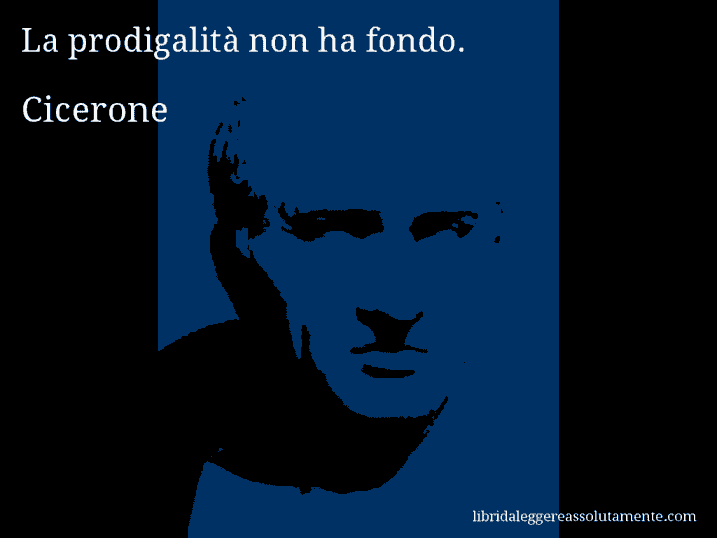 La prodigalità non ha fondo.

Cicerone

libridaleggereassolutamente.com